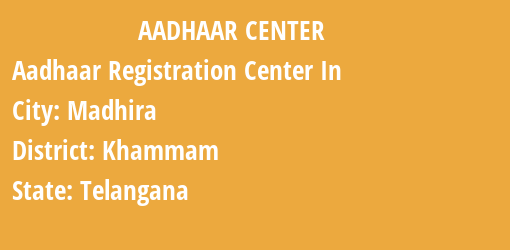 AADHAAR CENTER

Aadhaar Registration Center In

City: Madhira

District: Khammam

State: Telangana